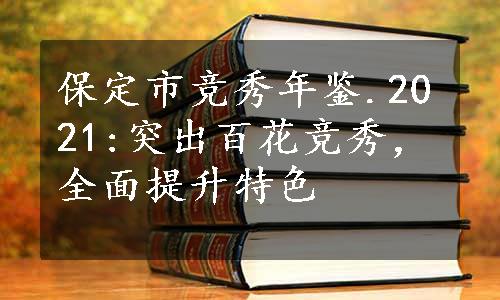 保定市竞秀年鉴.2021:突出百花竞秀，全面提升特色